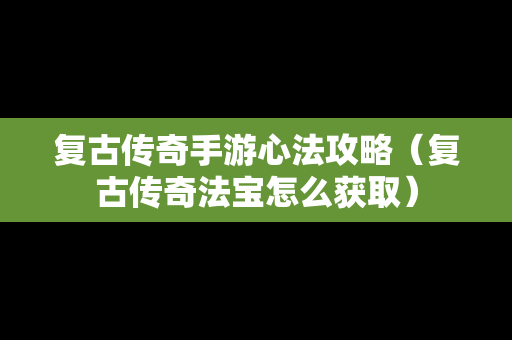 复古传奇手游心法攻略（复古传奇法宝怎么获取）